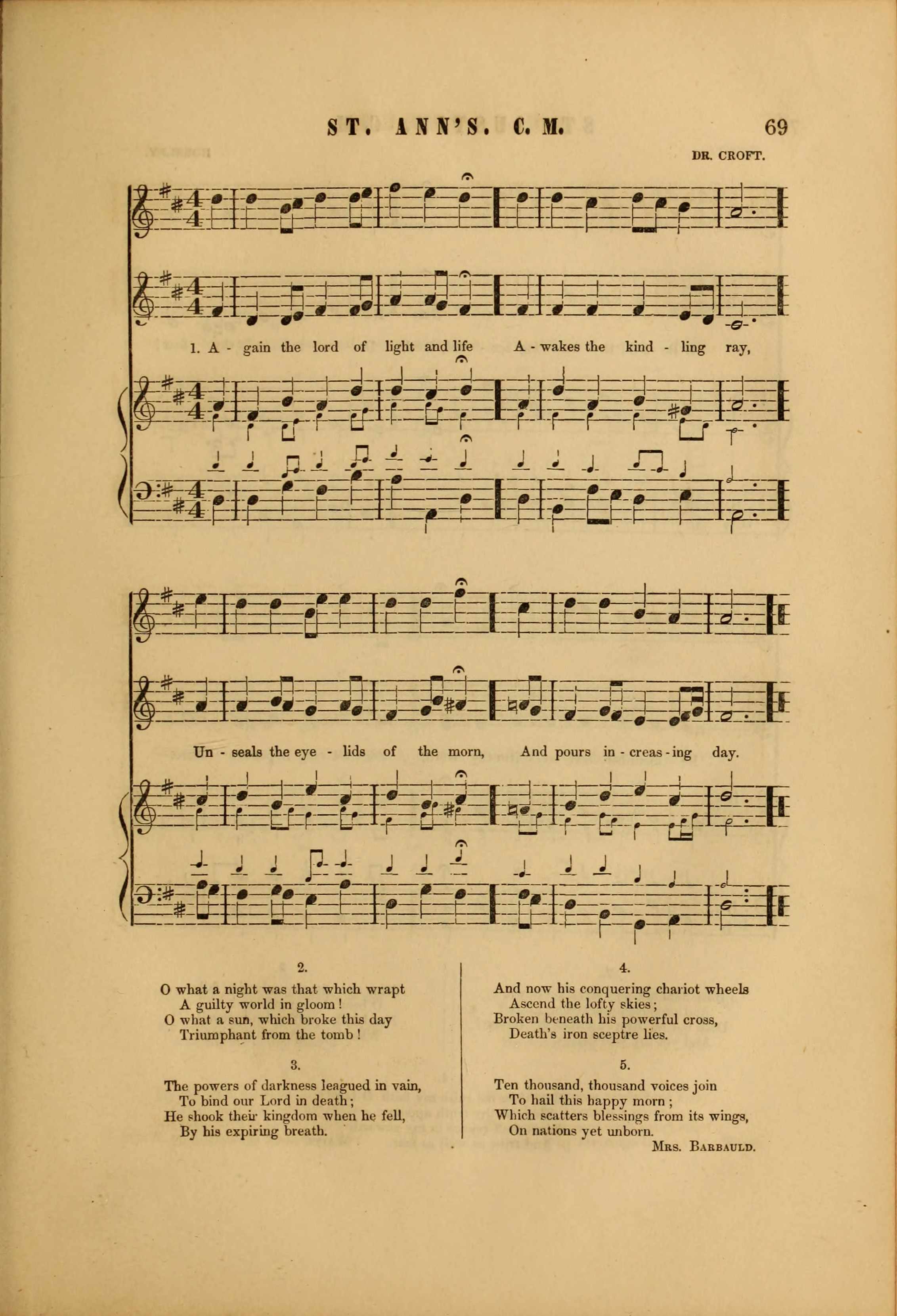 ST. ANN'S. C. M. 69

DR. CROFT.

1. A - gain the lord of light and life A - wakes the kind - ling ray,

Un - seals the eye - lids of the morn, And pours in - creas - ing day.

2.

O what a night was that which wrapt
A guilty world in gloom!
O what a sun, which broke this day
Triumphant from the tomb!

3.

The powers of darkness leagued in vain,
To bind our Lord in death;
He shook their kingdom when he fell,
By his expiring breath.

4.

And now his conquering chariot wheels
Ascend the lofty skies;
Broken beneath his powerful cross,
Death's iron sceptre lies.

5.

Ten thousand, thousand voices join
To hail this happy morn;
Which scatters blessings from its wings,
On nations yet unborn.

Mrs. Barbauld.